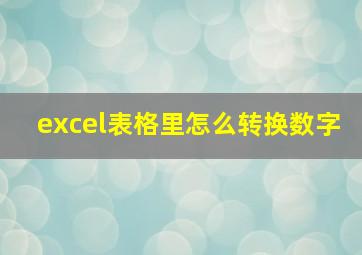 excel表格里怎么转换数字